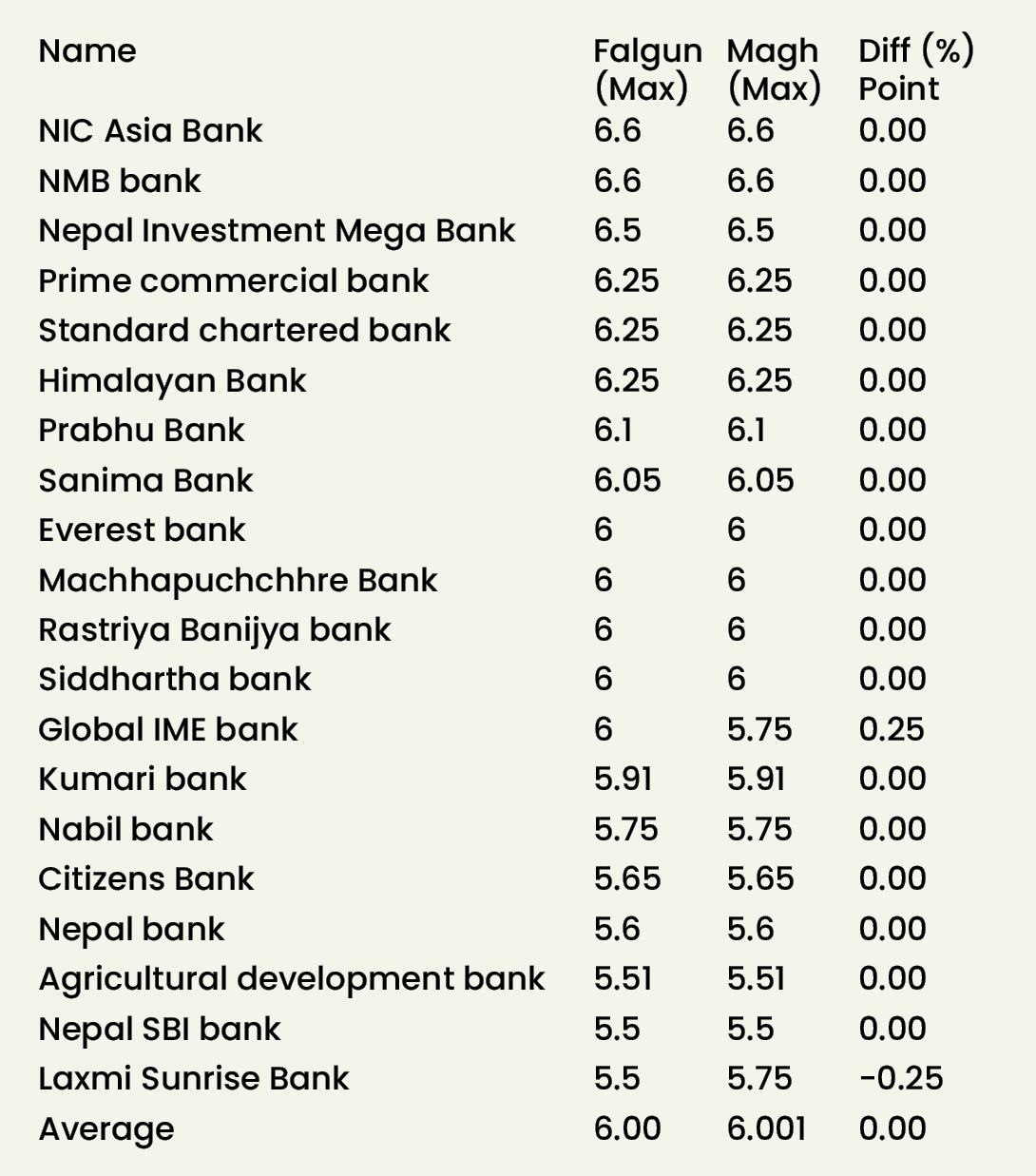 | Name | Falgun (Max) | Magh (Max) | Diff (%) Point |
|---|---|---|---|
| NIC Asia Bank | 6.6 | 6.6 | 0.00 |
| NMB bank | 6.6 | 6.6 | 0.00 |
| Nepal Investment Mega Bank | 6.5 | 6.5 | 0.00 |
| Prime commercial bank | 6.25 | 6.25 | 0.00 |
| Standard chartered bank | 6.25 | 6.25 | 0.00 |
| Himalayan Bank | 6.25 | 6.25 | 0.00 |
| Prabhu Bank | 6.1 | 6.1 | 0.00 |
| Sanima Bank | 6.05 | 6.05 | 0.00 |
| Everest bank | 6 | 6 | 0.00 |
| Machhapuchchhre Bank | 6 | 6 | 0.00 |
| Rastriya Banijya bank | 6 | 6 | 0.00 |
| Siddhartha bank | 6 | 6 | 0.00 |
| Global IME bank | 6 | 5.75 | 0.25 |
| Kumari bank | 5.91 | 5.91 | 0.00 |
| Nabil bank | 5.75 | 5.75 | 0.00 |
| Citizens Bank | 5.65 | 5.65 | 0.00 |
| Nepal bank | 5.6 | 5.6 | 0.00 |
| Agricultural development bank | 5.51 | 5.51 | 0.00 |
| Nepal SBI bank | 5.5 | 5.5 | 0.00 |
| Laxmi Sunrise Bank | 5.5 | 5.75 | -0.25 |
| Average | 6.00 | 6.001 | 0.00 |